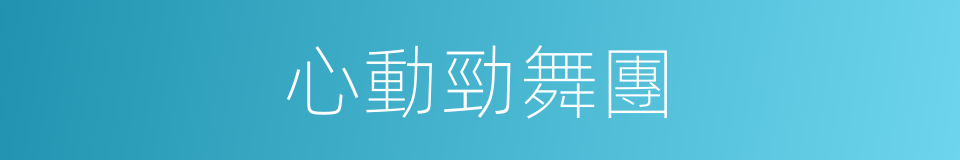 心動勁舞團